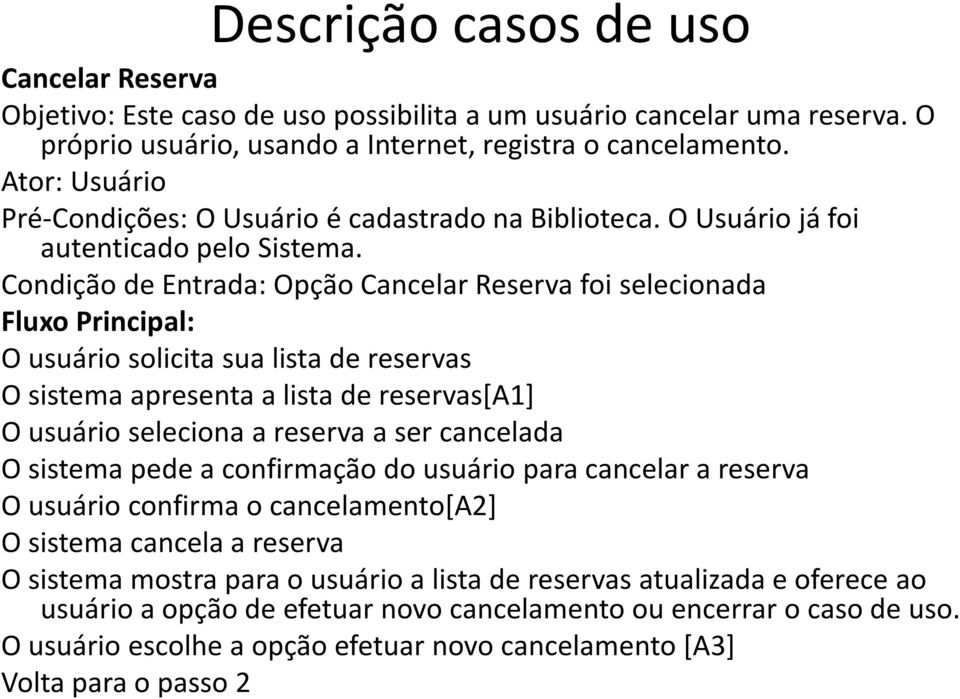 Descrição casos de uso

Cancelar Reserva

Objetivo: Este caso de uso possibilita a um usuário cancelar uma reserva. O próprio usuário, usando a Internet, registra o cancelamento.

Ator: Usuário

Pré-Condições: O Usuário é cadastrado na Biblioteca. O Usuário já foi autenticado pelo Sistema.

Condição de Entrada: Opção Cancelar Reserva foi selecionada

Fluxo Principal:

O usuário solicita sua lista de reservas

O sistema apresenta a lista de reservas[A1]

O usuário seleciona a reserva a ser cancelada

O sistema pede a confirmação do usuário para cancelar a reserva

O usuário confirma o cancelamento[A2]

O sistema cancela a reserva

O sistema mostra para o usuário a lista de reservas atualizada e oferece ao usuário a opção de efetuar novo cancelamento ou encerrar o caso de uso.

O usuário escolhe a opção efetuar novo cancelamento [A3]

Volta para o passo 2